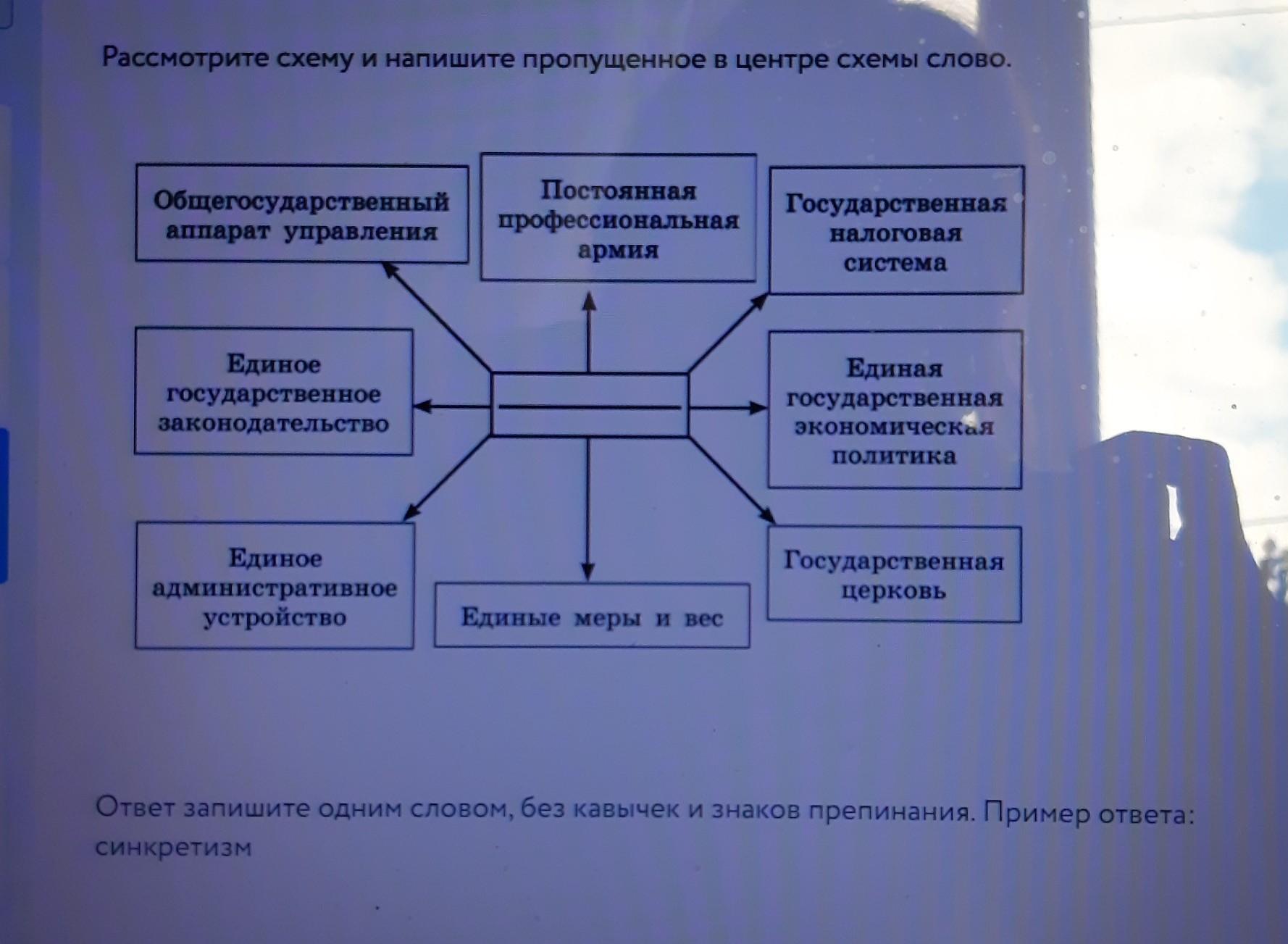 Рассмотрите схему и напишите пропущенное в центре схемы слово.

Общегосударственный аппарат управления

Постоянная профессиональная армия

Государственная налоговая система

Единое государственное законодательство

Единая государственная экономическая политика

Единое административное устройство

Единые меры и вес

Государственная церковь

Ответ запишите одним словом, без кавычек и знаков препинания. Пример ответа: синкретизм